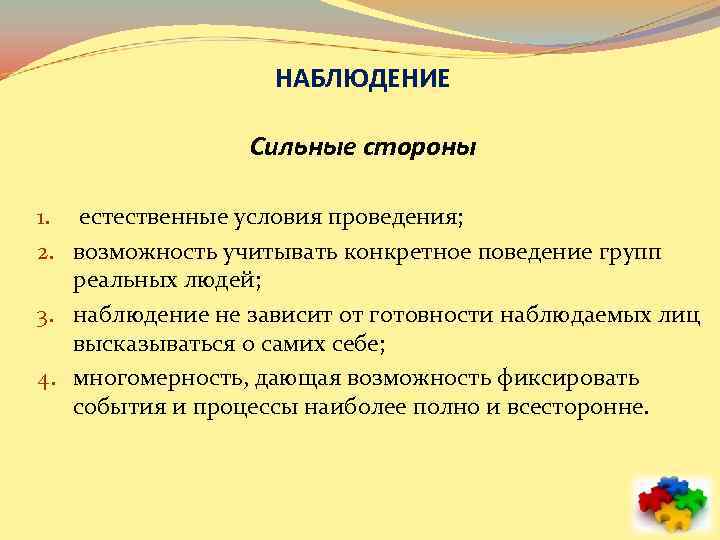 НАБЛЮДЕНИЕ

Сильные стороны

1. естественные условия проведения;
2. возможность учитывать конкретное поведение групп реальных людей;
3. наблюдение не зависит от готовности наблюдаемых лиц высказываться о самих себе;
4. многомерность, дающая возможность фиксировать события и процессы наиболее полно и всесторонне.